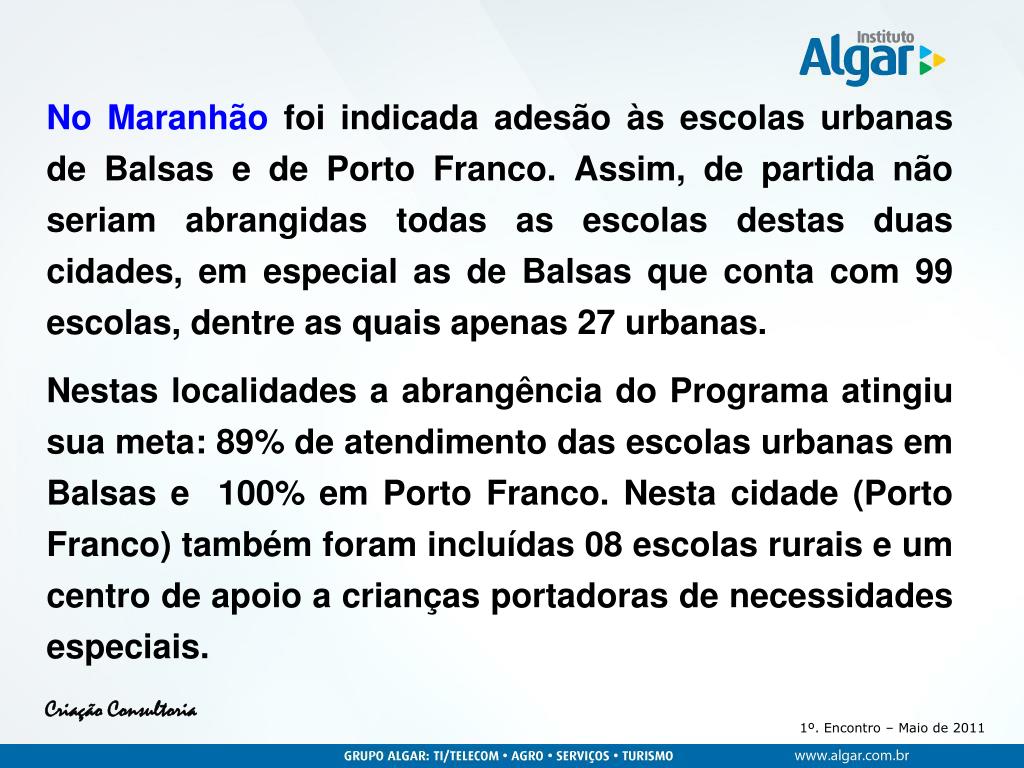 Instituto Algar

No Maranhão foi indicada adesão às escolas urbanas de Balsas e de Porto Franco. Assim, de partida não seriam abrangidas todas as escolas destas duas cidades, em especial as de Balsas que conta com 99 escolas, dentre as quais apenas 27 urbanas.

Nestas localidades a abrangência do Programa atingiu sua meta: 89% de atendimento das escolas urbanas em Balsas e 100% em Porto Franco. Nesta cidade (Porto Franco) também foram incluídas 08 escolas rurais e um centro de apoio a crianças portadoras de necessidades especiais.

Criação Consultoria

1º. Encontro – Maio de 2011

GRUPO ALGAR: TI/TELECOM • AGRO • SERVIÇOS • TURISMO

www.algar.com.br